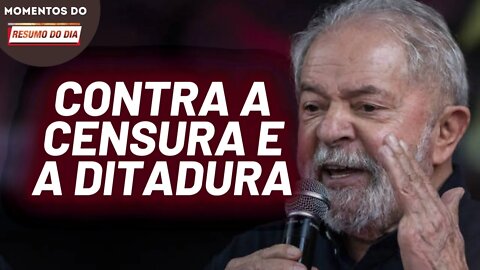 MOMENTOS DO
RESUMO DO DIA

CONTRA A CENSURA E A DITADURA